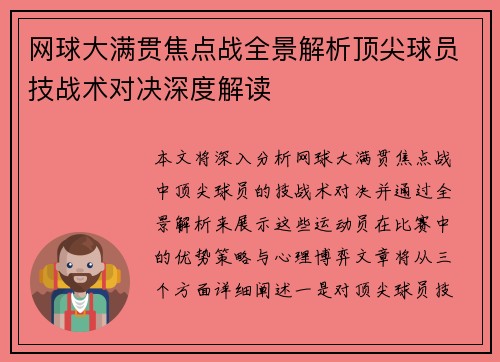 网球大满贯焦点战全景解析顶尖球员技战术对决深度解读

本文将深入分析网球大满贯焦点战中顶尖球员的技战术对决并通过全景解析来展示这些运动员在比赛中的优势策略与心理博弈文章将从三个方面详细阐述一是对顶尖球员技